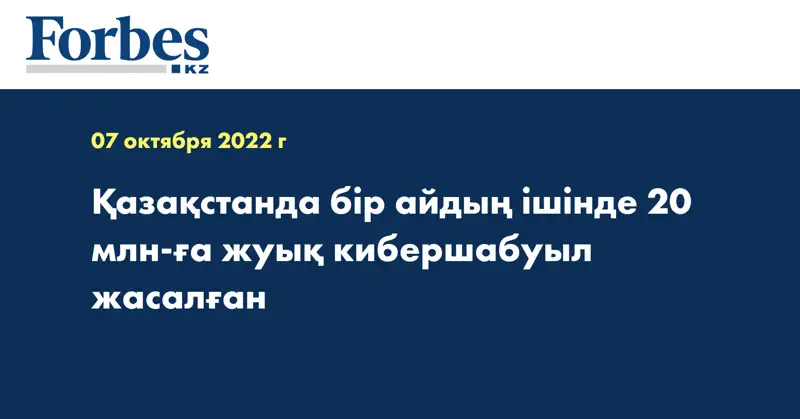 Forbes
KZ

07 октября 2022 г

Қазақстанда бір айдың ішінде 20 млн-ға жуық кибершабуыл жасалған